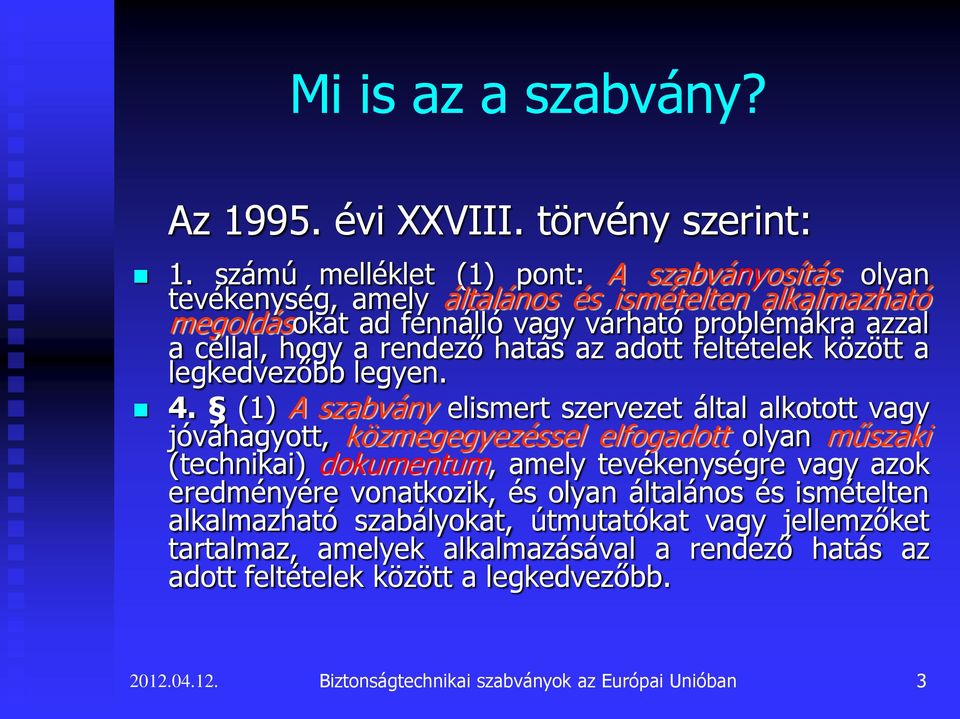 Mi is az a szabvány?

Az 1995. évi XXVIII. törvény szerint:

1. számú melléklet (1) pont: A szabványosítás olyan tevékenység, amely általános és ismételten alkalmazható megoldásokat ad fennálló vagy várható problémákra azzal a céllal, hogy a rendező hatás az adott feltételek között a legkedvezőbb legyen.

4. § (1) A szabvány elismert szervezet által alkotott vagy jóváhagyott, közmegegyezéssel elfogadott olyan műszaki (technikai) dokumentum, amely tevékenységre vagy azok eredményére vonatkozik, és olyan általános és ismételten alkalmazható szabályokat, útmutatókat vagy jellemzőket tartalmaz, amelyek alkalmazásával a rendező hatás az adott feltételek között a legkedvezőbb.

2012.04.12.

Biztonságtechnikai szabványok az Európai Unióban

3